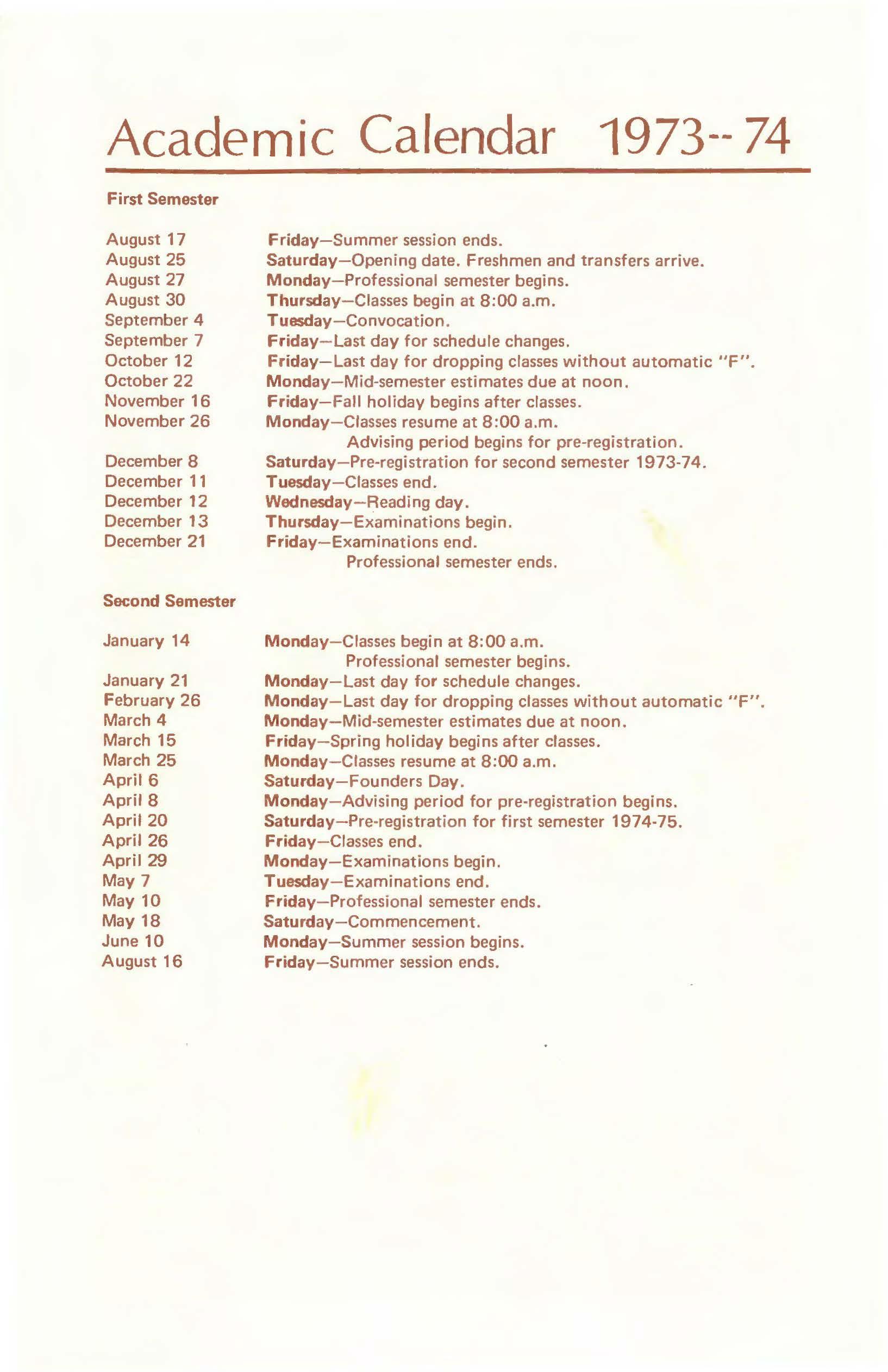 Academic Calendar 1973--74

First Semester

August 17 Friday—Summer session ends.
August 25 Saturday—Opening date. Freshmen and transfers arrive.
August 27 Monday—Professional semester begins.
August 30 Thursday—Classes begin at 8:00 a.m.
September 4 Tuesday—Convocation.
September 7 Friday—Last day for schedule changes.
October 12 Friday—Last day for dropping classes without automatic "F".
October 22 Monday—Mid-semester estimates due at noon.
November 16 Friday—Fall holiday begins after classes.
November 26 Monday—Classes resume at 8:00 a.m.
Advising period begins for pre-registration.
December 8 Saturday—Pre-registration for second semester 1973-74.
December 11 Tuesday—Classes end.
December 12 Wednesday—Reading day.
December 13 Thursday—Examinations begin.
December 21 Friday—Examinations end.
Professional semester ends.

Second Semester

January 14 Monday—Classes begin at 8:00 a.m.
Professional semester begins.
January 21 Monday—Last day for schedule changes.
February 26 Monday—Last day for dropping classes without automatic "F".
March 4 Monday—Mid-semester estimates due at noon.
March 15 Friday—Spring holiday begins after classes.
March 25 Monday—Classes resume at 8:00 a.m.
April 6 Saturday—Founders Day.
April 8 Monday—Advising period for pre-registration begins.
April 20 Saturday—Pre-registration for first semester 1974-75.
April 26 Friday—Classes end.
April 29 Monday—Examinations begin.
May 7 Tuesday—Examinations end.
May 10 Friday—Professional semester ends.
May 18 Saturday—Commencement.
June 10 Monday—Summer session begins.
August 16 Friday—Summer session ends.